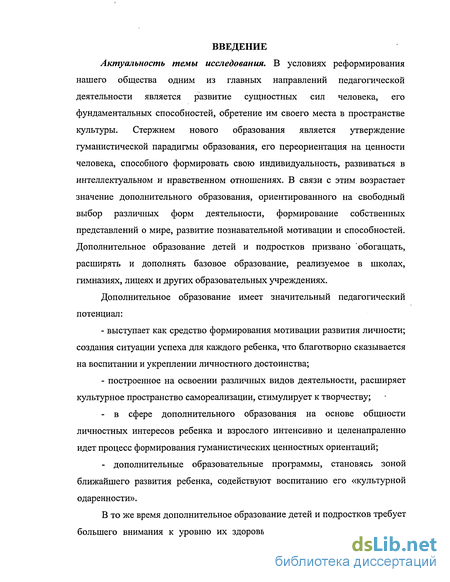 ВВЕДЕНИЕ

Актуальность темы исследования. В условиях реформирования нашего общества одним из главных направлений педагогической деятельности является развитие сущностных сил человека, его фундаментальных способностей, обретение им своего места в пространстве культуры. Стержнем нового образования является утверждение гуманистической парадигмы образования, его переориентация на ценности человека, способного формировать свою индивидуальность, развиваться в интеллектуальном и нравственном отношениях. В связи с этим возрастает значение дополнительного образования, ориентированного на свободный выбор различных форм деятельности, формирование собственных представлений о мире, развитие познавательной мотивации и способностей. Дополнительное образование детей и подростков призвано обогащать, расширять и дополнять базовое образование, реализуемое в школах, гимназиях, лицеях и других образовательных учреждениях.

Дополнительное образование имеет значительный педагогический потенциал:

- выступает как средство формирования мотивации развития личности; создания ситуации успеха для каждого ребенка, что благотворно сказывается на воспитании и укреплении личностного достоинства;

- построенное на освоении различных видов деятельности, расширяет культурное пространство самореализации, стимулирует к творчеству;

- в сфере дополнительного образования на основе общности личностных интересов ребенка и взрослого интенсивно и целенапраленно идет процесс формирования гуманистических ценностных ориентаций;

- дополнительные образовательные программы, становясь зоной ближайшего развития ребенка, содействуют воспитанию его «культурной одаренности».

В то же время дополнительное образование детей и подростков требует большего внимания к уровню их здоровь

dsLib.net
библиотека диссертаций